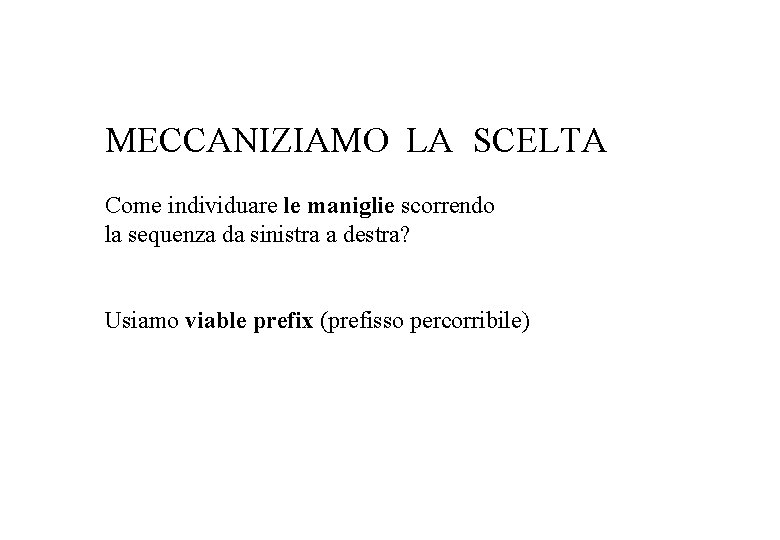 MECCANIZIAMO LA SCELTA

Come individuare le maniglie scorrendo la sequenza da sinistra a destra?

Usiamo viable prefix (prefisso percorribile)